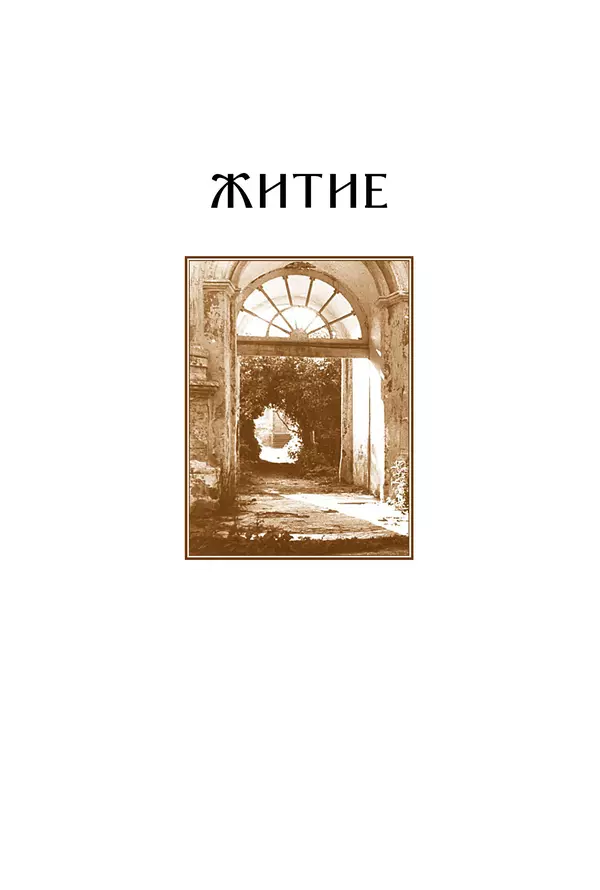 ЖИТИЕ